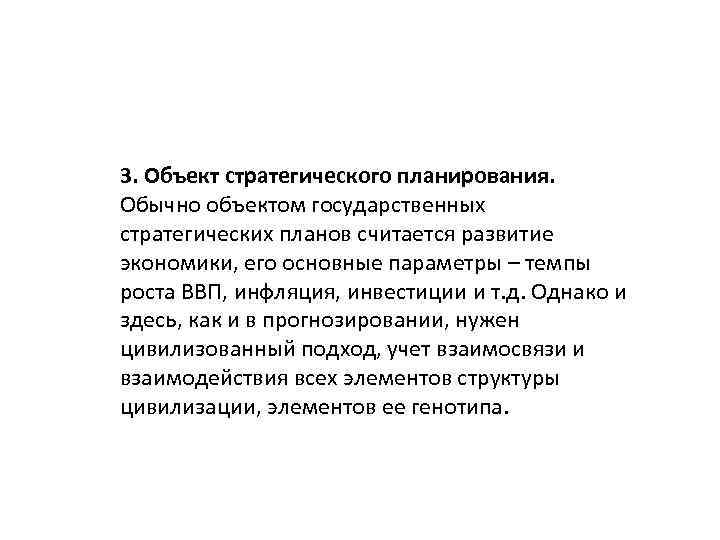 3. Объект стратегического планирования.
Обычно объектом государственных стратегических планов считается развитие экономики, его основные параметры – темпы роста ВВП, инфляция, инвестиции и т.д. Однако и здесь, как и в прогнозировании, нужен цивилизованный подход, учет взаимосвязи и взаимодействия всех элементов структуры цивилизации, элементов ее генотипа.